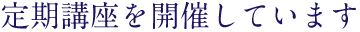 定期講座を開催しています